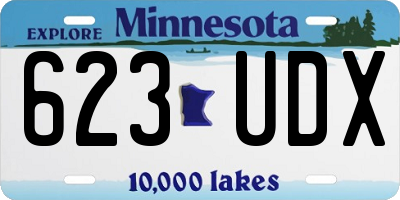 EXPLORE Minnesota

623 UDX

10,000 lakes